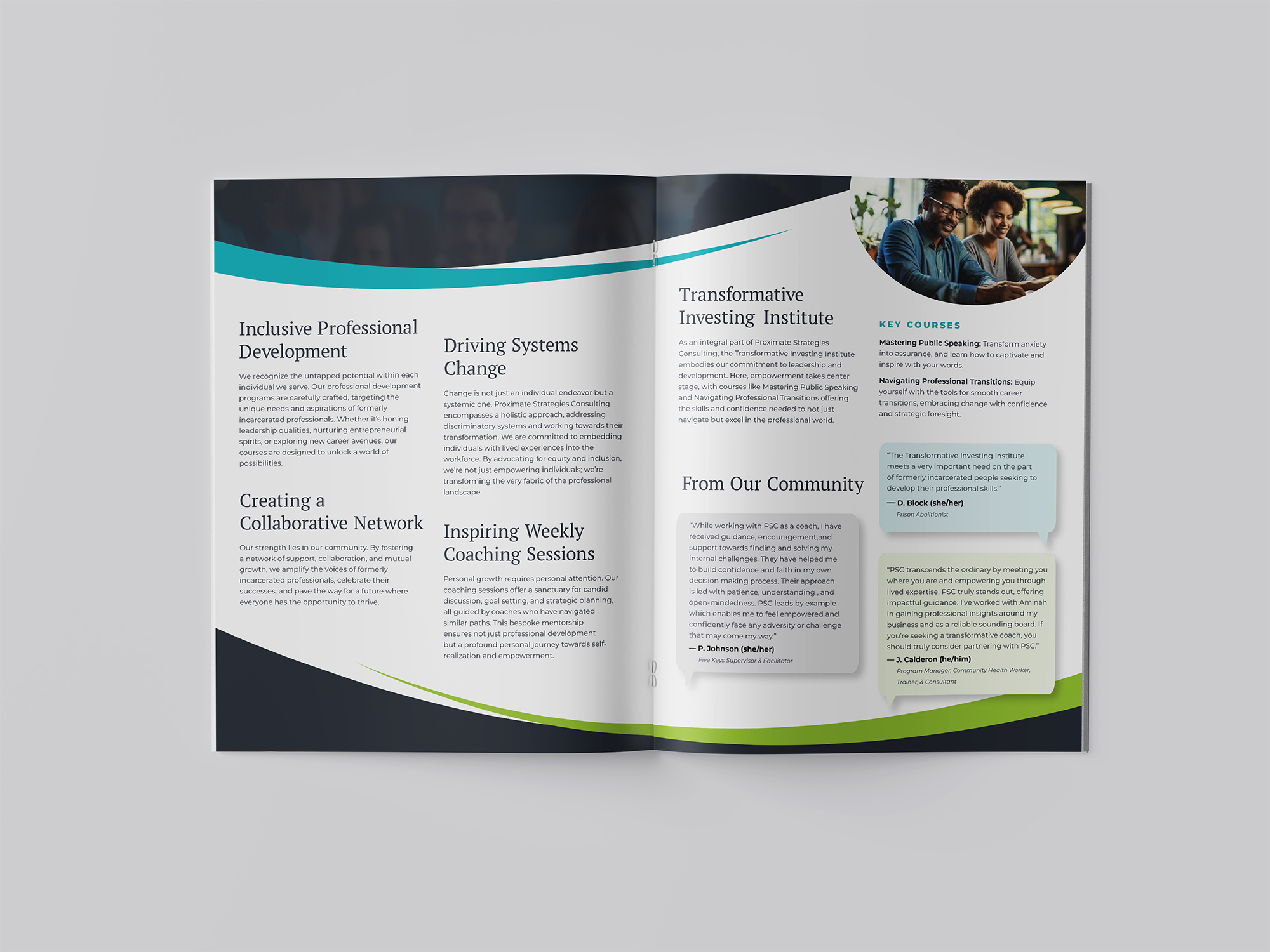 Inclusive Professional Development

We recognize the untapped potential within each individual we serve. Our professional development programs are carefully crafted, targeting the unique needs and aspirations of formerly incarcerated professionals. Whether it's honing leadership qualities, nurturing entrepreneurial spirits, or exploring new career avenues, our courses are designed to unlock a world of possibilities.

Creating a Collaborative Network

Our strength lies in our community. By fostering a network of support, collaboration, and mutual growth, we amplify the voices of formerly incarcerated professionals, celebrate their successes, and pave the way for a future where everyone has the opportunity to thrive.

Driving Systems Change

Change is not just an individual endeavor but a systemic one. Proximate Strategies Consulting encompasses a holistic approach, addressing discriminatory systems and working towards their transformation. We are committed to embedding individuals with lived experiences into the workforce. By advocating for equity and inclusion, we're not just empowering individuals; we're transforming the very fabric of the professional landscape.

Inspiring Weekly Coaching Sessions

Personal growth requires personal attention. Our coaching sessions offer a sanctuary for candid discussion, goal setting, and strategic planning, all guided by coaches who have navigated similar paths. This bespoke mentorship ensures not just professional development but a profound personal journey towards self-realization and empowerment.

Transformative Investing Institute

As an integral part of Proximate Strategies Consulting, the Transformative Investing Institute embodies our commitment to leadership and development. Here, empowerment takes center stage, with courses like Mastering Public Speaking and Navigating Professional Transitions offering the skills and confidence needed to not just navigate but excel in the professional world.

From Our Community

"While working with PSC as a coach, I have received guidance, encouragement,and support towards finding and solving my internal challenges. They have helped me to build confidence and faith in my own decision making process. Their approach is led with patience, understanding , and open-mindedness. PSC leads by example which enables me to feel empowered and confidently face any adversity or challenge that may come my way."
— P. Johnson (she/her)
Five Keys Supervisor & Facilitator

KEY COURSES

Mastering Public Speaking: Transform anxiety into assurance, and learn how to captivate and inspire with your words.

Navigating Professional Transitions: Equip yourself with the tools for smooth career transitions, embracing change with confidence and strategic foresight.

"The Transformative Investing Institute meets a very important need on the part of formerly incarcerated people seeking to develop their professional skills."
— D. Block (she/her)
Prison Abolitionist

"PSC transcends the ordinary by meeting you where you are and empowering you through lived expertise. PSC truly stands out, offering impactful guidance. I've worked with Aminah in gaining professional insights around my business and as a reliable sounding board. If you're seeking a transformative coach, you should truly consider partnering with PSC."
— J. Calderon (he/him)
Program Manager, Community Health Worker, Trainer, & Consultant